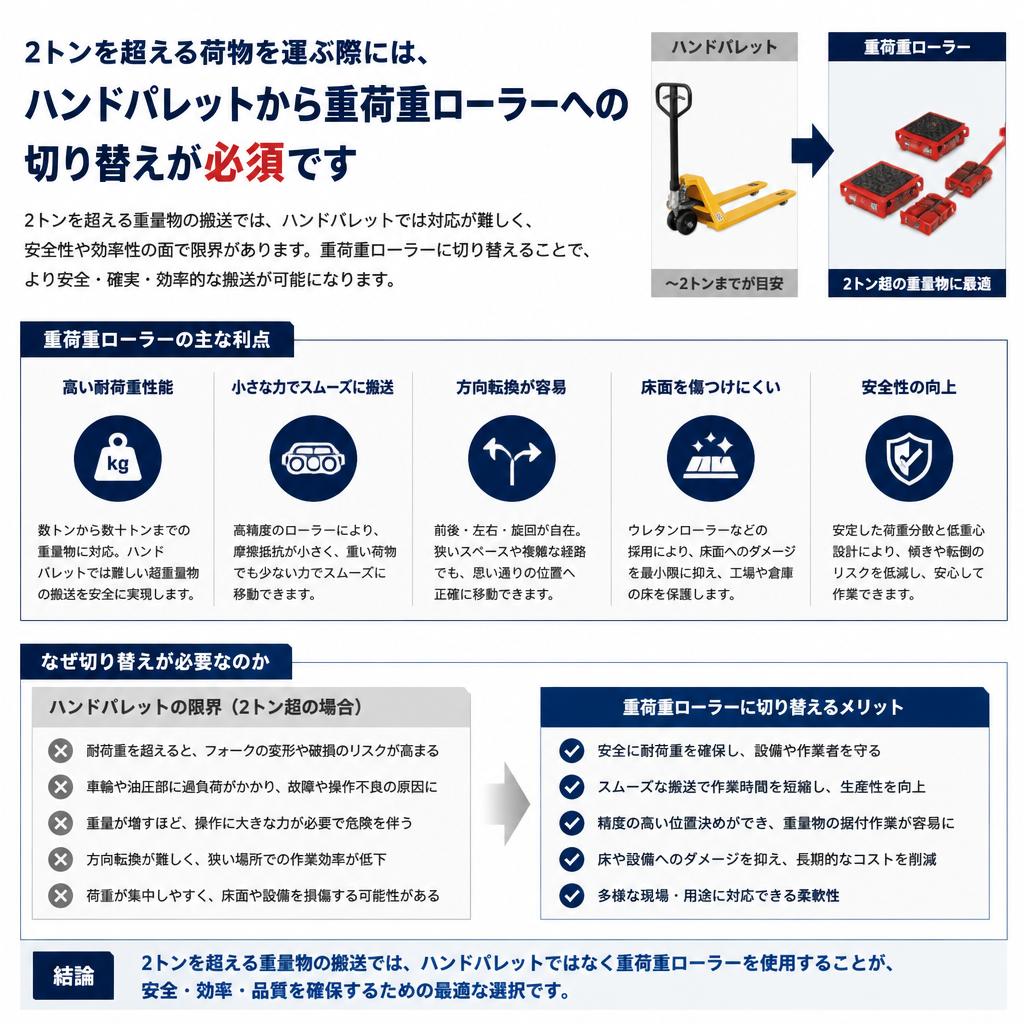 2トンを超える荷物を運ぶ際には、
ハンドパレットから重荷重ローラーへの切り替えが必須です

2トンを超える重量物の搬送では、ハンドパレットでは対応が難しく、安全性や効率性の面で限界があります。重荷重ローラーに切り替えることで、より安全・確実・効率的な搬送が可能になります。

ハンドパレット
〜2トンまでが目安

重荷重ローラー
2トン超の重量物に最適

重荷重ローラーの主な利点

高い耐荷重性能
kg
数トンから数十トンまでの重量物に対応。ハンドパレットでは難しい超重量物の搬送を安全に実現します。

小さな力でスムーズに搬送
高精度のローラーにより、摩擦抵抗が小さく、重い荷物でも少ない力でスムーズに移動できます。

方向転換が容易
前後・左右・旋回が自在。狭いスペースや複雑な経路でも、思い通りの位置へ正確に移動できます。

床面を傷つけにくい
ウレタンローラーなどの採用により、床面へのダメージを最小限に抑え、工場や倉庫の床を保護します。

安全性の向上
安定した荷重分散と低重心設計により、傾きや転倒のリスクを低減し、安心して作業できます。

なぜ切り替えが必要なのか

ハンドパレットの限界（2トン超の場合）
耐荷重を超えると、フォークの変形や破損のリスクが高まる
車輪や油圧部に過負荷がかかり、故障や操作不良の原因に
重量が増すほど、操作に大きな力が必要で危険を伴う
方向転換が難しく、狭い場所での作業効率が低下
荷重が集中しやすく、床面や設備を損傷する可能性がある

重荷重ローラーに切り替えるメリット
安全に耐荷重を確保し、設備や作業者を守る
スムーズな搬送で作業時間を短縮し、生産性を向上
精度の高い位置決めができ、重量物の据付作業が容易に
床や設備へのダメージを抑え、長期的なコストを削減
多様な現場・用途に対応できる柔軟性

結論
2トンを超える重量物の搬送では、ハンドパレットではなく重荷重ローラーを使用することが、安全・効率・品質を確保するための最適な選択です。